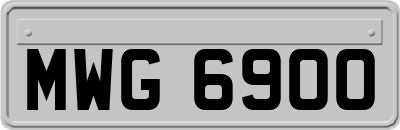 MWG 6900